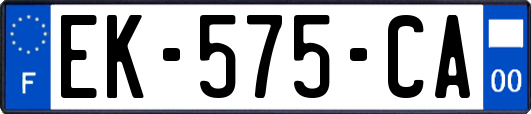 F
EK-575-CA
00